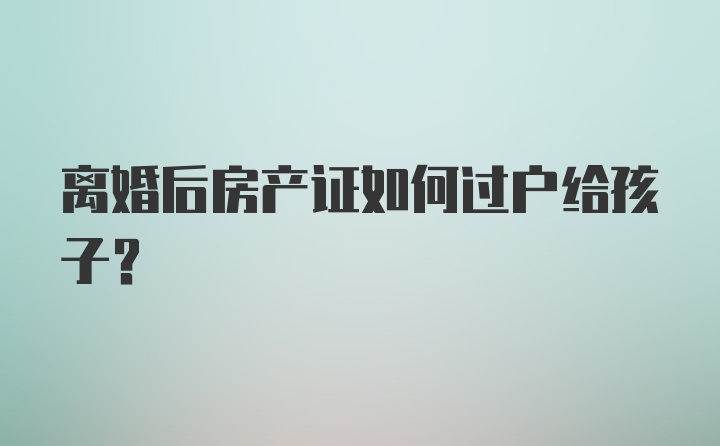 离婚后房产证如何过户给孩子？